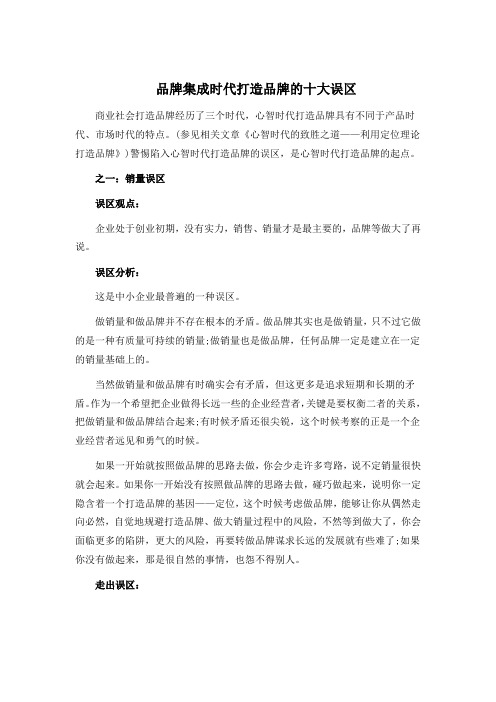 品牌集成时代打造品牌的十大误区

商业社会打造品牌经历了三个时代，心智时代打造品牌具有不同于产品时代、市场时代的特点。(参见相关文章《心智时代的致胜之道——利用定位理论打造品牌》)警惕陷入心智时代打造品牌的误区，是心智时代打造品牌的起点。

之一：销量误区

误区观点：

企业处于创业初期，没有实力，销售、销量才是最主要的，品牌等做大了再说。

误区分析：

这是中小企业最普遍的一种误区。

做销量和做品牌并不存在根本的矛盾。做品牌其实也是做销量，只不过它做的是一种有质量可持续的销量;做销量也是做品牌，任何品牌一定是建立在一定的销量基础上的。

当然做销量和做品牌有时确实会有矛盾，但这更多是追求短期和长期的矛盾。作为一个希望把企业做得长远一些的企业经营者，关键是要权衡二者的关系，把做销量和做品牌结合起来;有时候矛盾还很尖锐，这个时候考察的正是一个企业经营者远见和勇气的时候。

如果一开始就按照做品牌的思路去做，你会少走许多弯路，说不定销量很快就会起来。如果你一开始没有按照做品牌的思路去做，碰巧做起来，说明你一定隐含着一个打造品牌的基因——定位，这个时候考虑做品牌，能够让你从偶然走向必然，自觉地规避打造品牌、做大销量过程中的风险，不然等到做大了，你会面临更多的陷阱，更大的风险，再要转做品牌谋求长远的发展就有些难了;如果你没有做起来，那是很自然的事情，也怨不得别人。

走出误区：